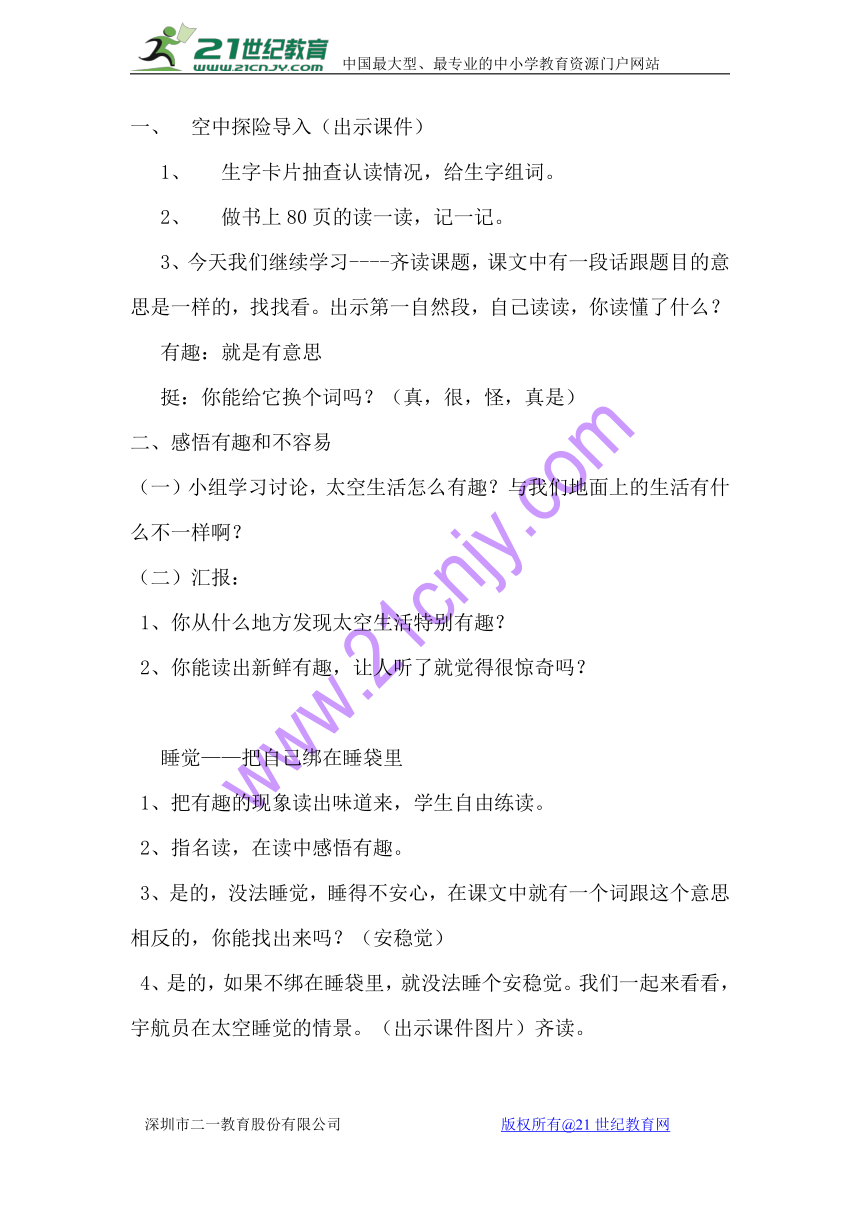 21世纪教育 www.21cnjy.com 中国最大型、最专业的中小学教育资源门户网站

一、 空中探险导入（出示课件）

1、 生字卡片抽查认读情况，给生字组词。

2、 做书上 80 页的读一读，记一记。

3、今天我们继续学习----齐读课题，课文中有一段话跟题目的意思是一样的，找找看。出示第一自然段，自己读读，你读懂了什么？

有趣：就是有意思

挺：你能给它换个词吗？（真，很，怪，真是）

二、感悟有趣和不容易

（一）小组学习讨论，太空生活怎么有趣？与我们地面上的生活有什么不一样啊？

（二）汇报：

1、你从什么地方发现太空生活特别有趣？

2、你能读出新鲜有趣，让人听了就觉得很惊奇吗？

睡觉——把自己绑在睡袋里

1、把有趣的现象读出味道来，学生自由练读。

2、指名读，在读中感悟有趣。

3、是的，没法睡觉，睡得不安心，在课文中就有一个词跟这个意思相反的，你能找出来吗？（安稳觉）

4、是的，如果不绑在睡袋里，就没法睡个安稳觉。我们一起来看看，宇航员在太空睡觉的情景。（出示课件图片）齐读。

www.21cnjy.com

深圳市二一教育股份有限公司 版权所有@21 世纪教育网